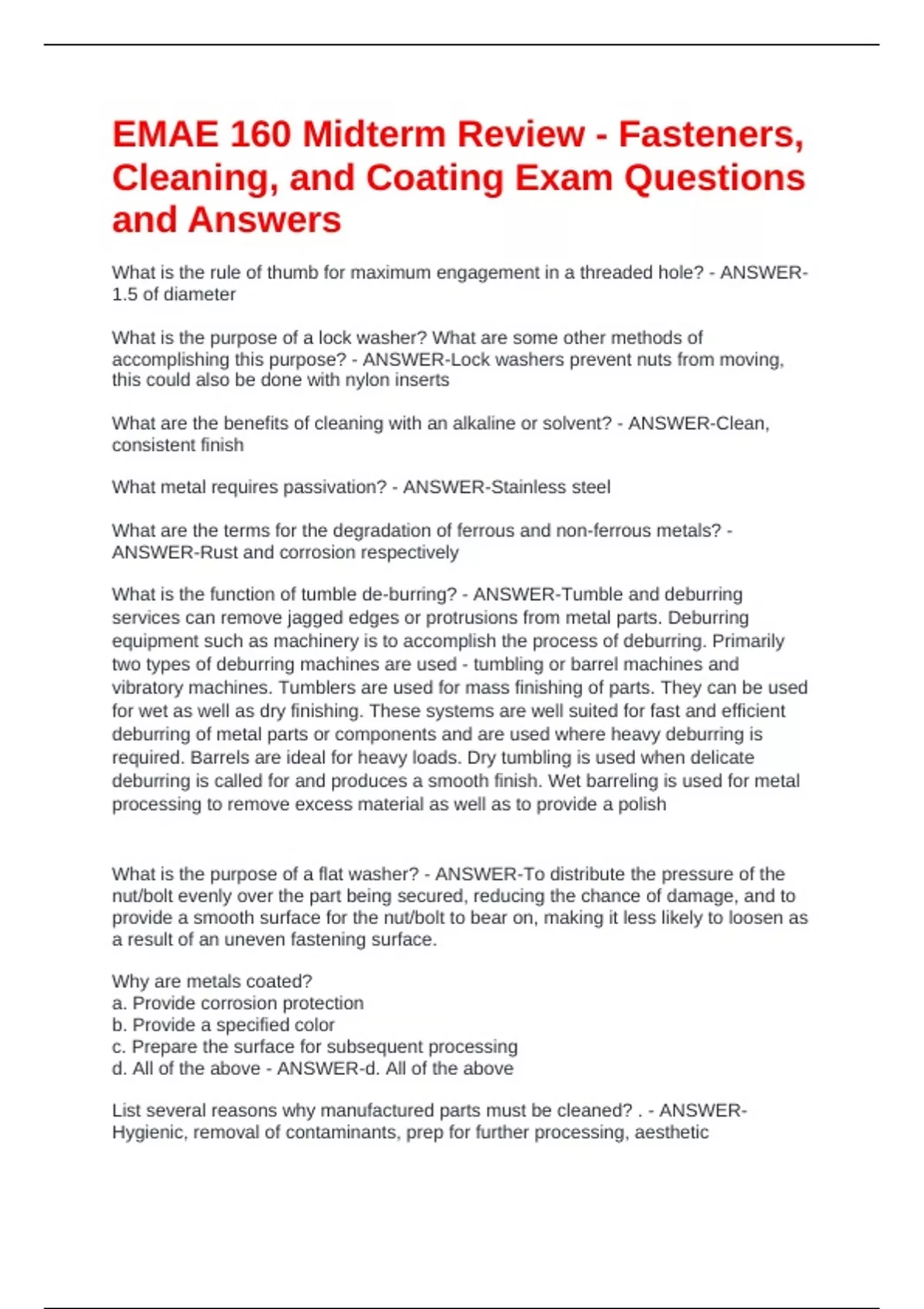 EMAE 160 Midterm Review - Fasteners, Cleaning, and Coating Exam Questions and Answers

What is the rule of thumb for maximum engagement in a threaded hole? - ANSWER-1.5 of diameter

What is the purpose of a lock washer? What are some other methods of accomplishing this purpose? - ANSWER-Lock washers prevent nuts from moving, this could also be done with nylon inserts

What are the benefits of cleaning with an alkaline or solvent? - ANSWER-Clean, consistent finish

What metal requires passivation? - ANSWER-Stainless steel

What are the terms for the degradation of ferrous and non-ferrous metals? - ANSWER-Rust and corrosion respectively

What is the function of tumble de-burring? - ANSWER-Tumble and deburring services can remove jagged edges or protrusions from metal parts. Deburring equipment such as machinery is to accomplish the process of deburring. Primarily two types of deburring machines are used - tumbling or barrel machines and vibratory machines. Tumblers are used for mass finishing of parts. They can be used for wet as well as dry finishing. These systems are well suited for fast and efficient deburring of metal parts or components and are used where heavy deburring is required. Barrels are ideal for heavy loads. Dry tumbling is used when delicate deburring is called for and produces a smooth finish. Wet barreling is used for metal processing to remove excess material as well as to provide a polish

What is the purpose of a flat washer? - ANSWER-To distribute the pressure of the nut/bolt evenly over the part being secured, reducing the chance of damage, and to provide a smooth surface for the nut/bolt to bear on, making it less likely to loosen as a result of an uneven fastening surface.

Why are metals coated?
a. Provide corrosion protection
b. Provide a specified color
c. Prepare the surface for subsequent processing
d. All of the above - ANSWER-d. All of the above

List several reasons why manufactured parts must be cleaned? . - ANSWER-Hygienic, removal of contaminants, prep for further processing, aesthetic